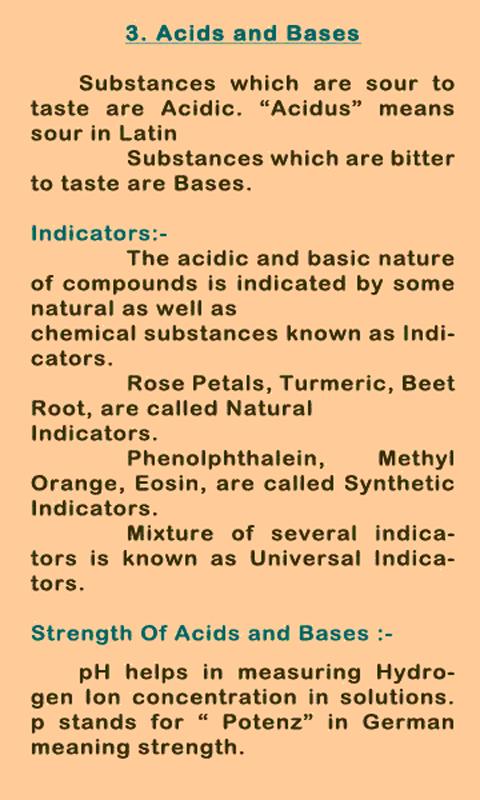 3. Acids and Bases

Substances which are sour to taste are Acidic. “Acidus” means sour in Latin

Substances which are bitter to taste are Bases.

Indicators:-

The acidic and basic nature of compounds is indicated by some natural as well as chemical substances known as Indicators.

Rose Petals, Turmeric, Beet Root, are called Natural Indicators.

Phenolphthalein, Methyl Orange, Eosin, are called Synthetic Indicators.

Mixture of several indicators is known as Universal Indicators.

Strength Of Acids and Bases :-

pH helps in measuring Hydrogen Ion concentration in solutions. p stands for “ Potenz” in German meaning strength.